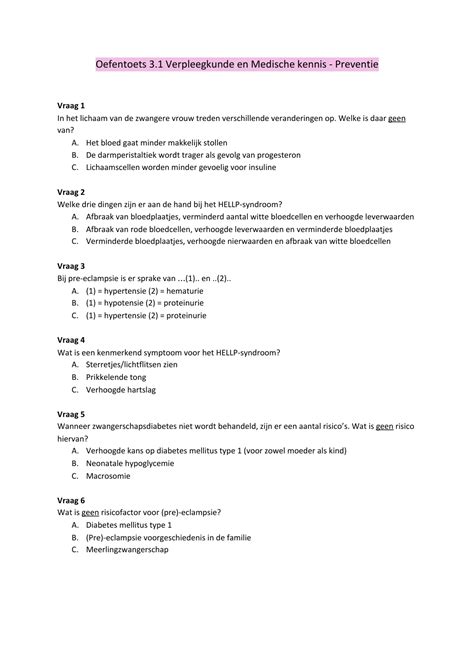 Oefentoets 3.1 Verpleegkunde en Medische kennis - Preventie

Vraag 1
In het lichaam van de zwangere vrouw treden verschillende veranderingen op. Welke is daar geen van?
A. Het bloed gaat minder makkelijk stollen
B. De darmperistaltiek wordt trager als gevolg van progesteron
C. Lichaamscellen worden minder gevoelig voor insuline

Vraag 2
Welke drie dingen zijn er aan de hand bij het HELLP-syndroom?
A. Afbraak van bloedplaatjes, verminderd aantal witte bloedcellen en verhoogde leverwaarden
B. Afbraak van rode bloedcellen, verhoogde leverwaarden en verminderde bloedplaatjes
C. Verminderde bloedplaatjes, verhoogde nierwaarden en afbraak van witte bloedcellen

Vraag 3
Bij pre-eclampsie is er sprake van ...(1).. en ..(2)..
A. (1) = hypertensie (2) = hematurie
B. (1) = hypotensie (2) = proteinurie
C. (1) = hypertensie (2) = proteinurie

Vraag 4
Wat is een kenmerkend symptoom voor het HELLP-syndroom?
A. Sterretjes/lichtflitsen zien
B. Prikkelende tong
C. Verhoogde hartslag

Vraag 5
Wanneer zwangerschapsdiabetes niet wordt behandeld, zijn er een aantal risico's. Wat is geen risico hiervan?
A. Verhoogde kans op diabetes mellitus type 1 (voor zowel moeder als kind)
B. Neonatale hypoglycemie
C. Macrosomie

Vraag 6
Wat is geen risicofactor voor (pre)-eclampsie?
A. Diabetes mellitus type 1
B. (Pre)-eclampsie voorgeschiedenis in de familie
C. Meerlingzwangerschap